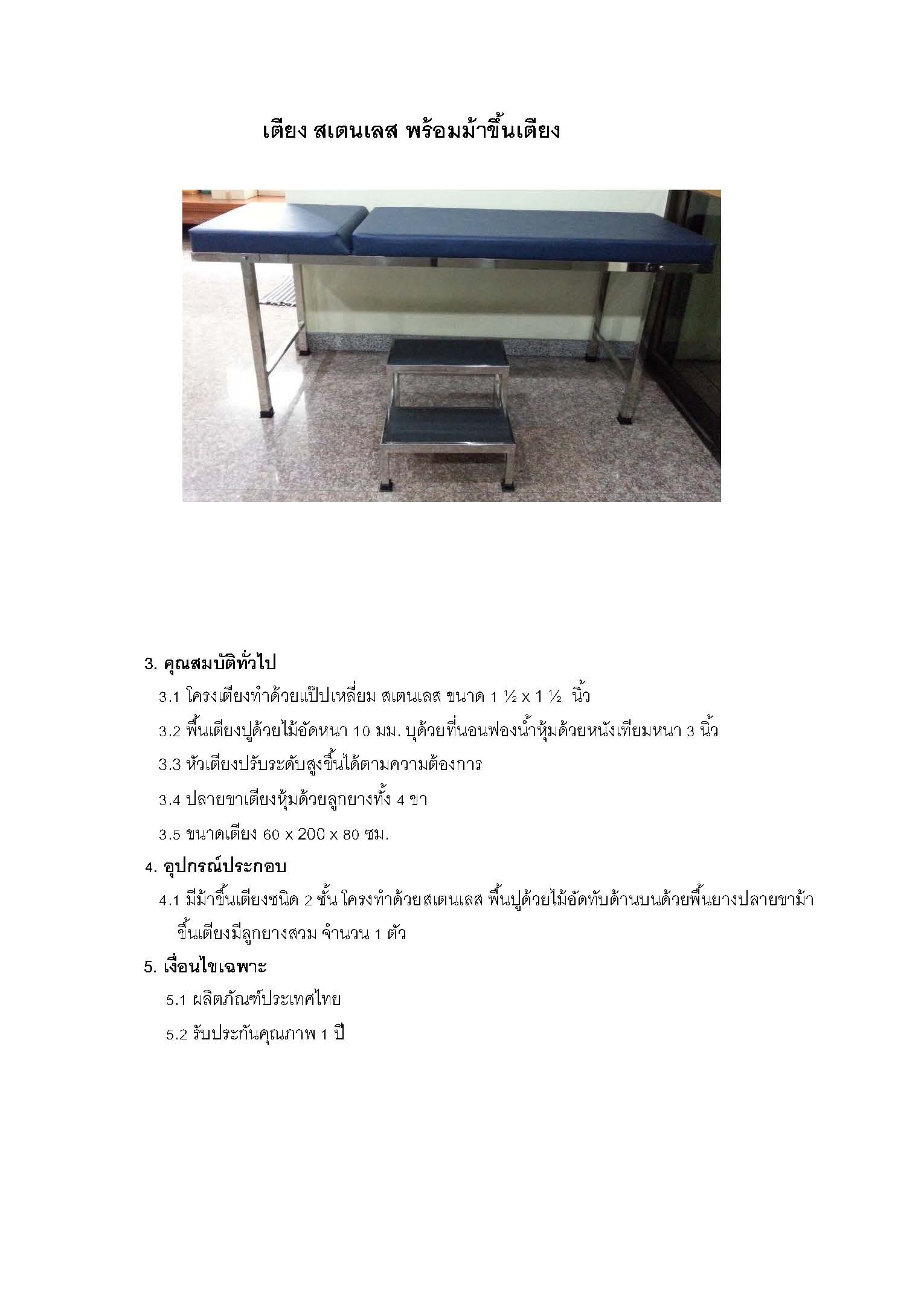 เตียง สเตนเลส พร้อมม้าขึ้นเตียง

3. คุณสมบัติทั่วไป

3.1 โครงเตียงทำด้วยแป๊ปเหลี่ยม สเตนเลส ขนาด 1 ½ x 1 ½ นิ้ว

3.2 พื้นเตียงปูด้วยไม้อัดหนา 10 มม. บุด้วยที่นอนฟองน้ำหุ้มด้วยหนังเทียมหนา 3 นิ้ว

3.3 หัวเตียงปรับระดับสูงขึ้นได้ตามความต้องการ

3.4 ปลายขาเตียงหุ้มด้วยลูกยางทั้ง 4 ขา

3.5 ขนาดเตียง 60 x 200 x 80 ซม.

4. อุปกรณ์ประกอบ

4.1 มีม้าขึ้นเตียงชนิด 2 ชั้น โครงทำด้วยสเตนเลส พื้นปูด้วยไม้อัดทับด้านบนด้วยพื้นยางปลายขาม้าขึ้นเตียงมีลูกยางสวม จำนวน 1 ตัว

5. เงื่อนไขเฉพาะ

5.1 ผลิตภัณฑ์ประเทศไทย

5.2 รับประกันคุณภาพ 1 ปี